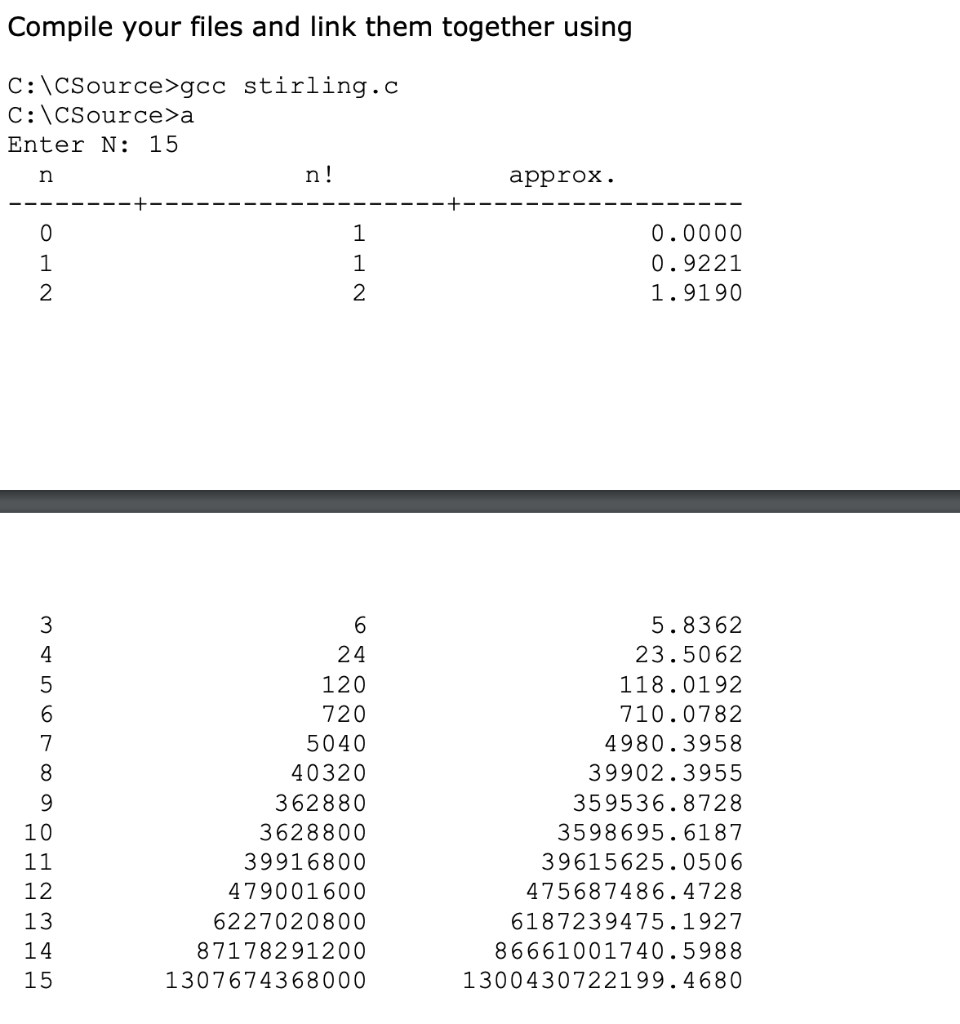 Compile your files and link them together using

C:\CSource>gcc stirling.c
C:\CSource>a
Enter N: 15

| n | n! | approx. |
|---|---|---|
| 0 | 1 | 0.0000 |
| 1 | 1 | 0.9221 |
| 2 | 2 | 1.9190 |
| 3 | 6 | 5.8362 |
| 4 | 24 | 23.5062 |
| 5 | 120 | 118.0192 |
| 6 | 720 | 710.0782 |
| 7 | 5040 | 4980.3958 |
| 8 | 40320 | 39902.3955 |
| 9 | 362880 | 359536.8728 |
| 10 | 3628800 | 3598695.6187 |
| 11 | 39916800 | 39615625.0506 |
| 12 | 479001600 | 475687486.4728 |
| 13 | 6227020800 | 6187239475.1927 |
| 14 | 87178291200 | 86661001740.5988 |
| 15 | 1307674368000 | 1300430722199.4680 |